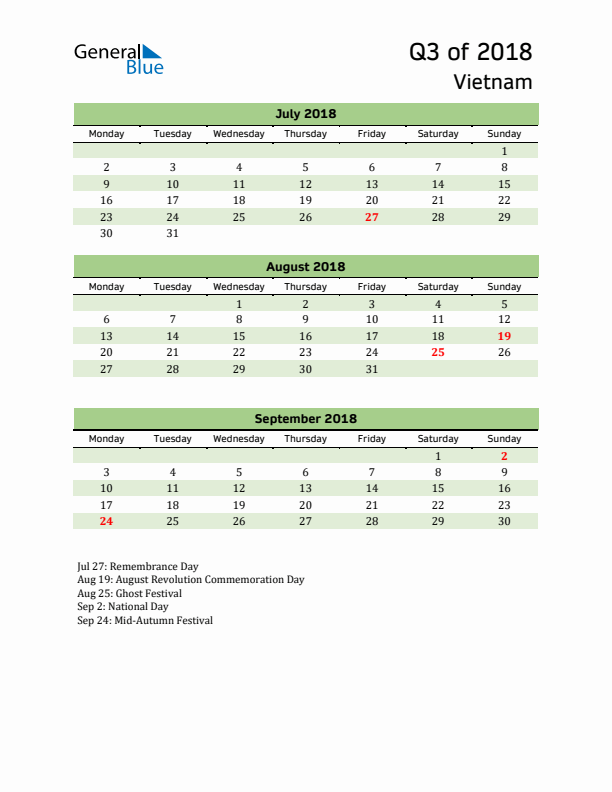 General Blue

Q3 of 2018
Vietnam

July 2018

| Monday | Tuesday | Wednesday | Thursday | Friday | Saturday | Sunday |
|---|---|---|---|---|---|---|
| | | | | | | 1 |
| 2 | 3 | 4 | 5 | 6 | 7 | 8 |
| 9 | 10 | 11 | 12 | 13 | 14 | 15 |
| 16 | 17 | 18 | 19 | 20 | 21 | 22 |
| 23 | 24 | 25 | 26 | 27 | 28 | 29 |
| 30 | 31 | | | | | |

August 2018

| Monday | Tuesday | Wednesday | Thursday | Friday | Saturday | Sunday |
|---|---|---|---|---|---|---|
| | | 1 | 2 | 3 | 4 | 5 |
| 6 | 7 | 8 | 9 | 10 | 11 | 12 |
| 13 | 14 | 15 | 16 | 17 | 18 | 19 |
| 20 | 21 | 22 | 23 | 24 | 25 | 26 |
| 27 | 28 | 29 | 30 | 31 | | |

September 2018

| Monday | Tuesday | Wednesday | Thursday | Friday | Saturday | Sunday |
|---|---|---|---|---|---|---|
| | | | | | 1 | 2 |
| 3 | 4 | 5 | 6 | 7 | 8 | 9 |
| 10 | 11 | 12 | 13 | 14 | 15 | 16 |
| 17 | 18 | 19 | 20 | 21 | 22 | 23 |
| 24 | 25 | 26 | 27 | 28 | 29 | 30 |

Jul 27: Remembrance Day
Aug 19: August Revolution Commemoration Day
Aug 25: Ghost Festival
Sep 2: National Day
Sep 24: Mid-Autumn Festival